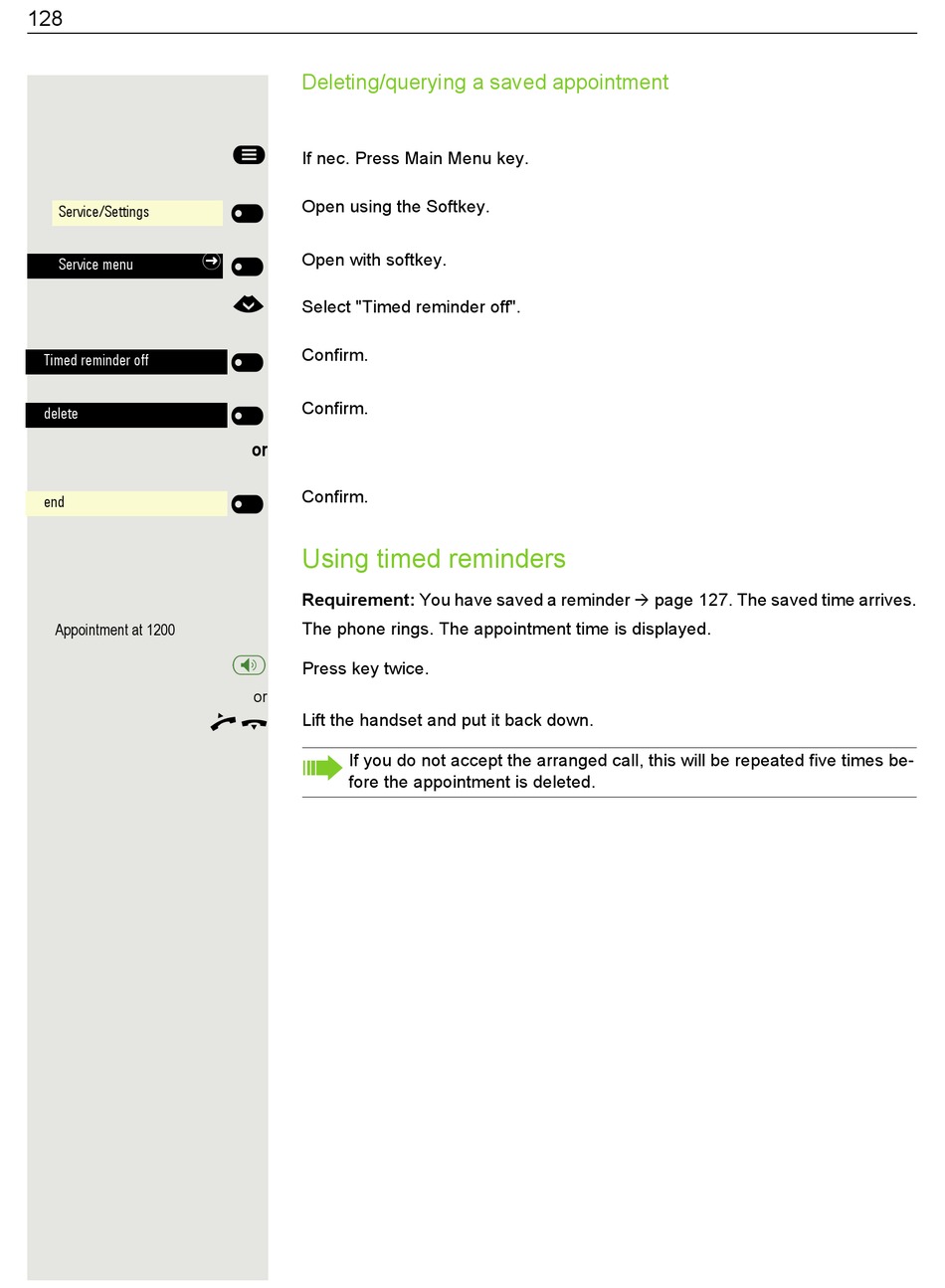 128

Deleting/querying a saved appointment

If nec. Press Main Menu key.

Service/Settings

Open using the Softkey.

Service menu

Open with softkey.

Select "Timed reminder off".

Timed reminder off

Confirm.

delete

Confirm.

or

end

Confirm.

Using timed reminders

**Requirement:** You have saved a reminder → page 127. The saved time arrives.

Appointment at 1200

The phone rings. The appointment time is displayed.

Press key twice.

or

Lift the handset and put it back down.

If you do not accept the arranged call, this will be repeated five times before the appointment is deleted.